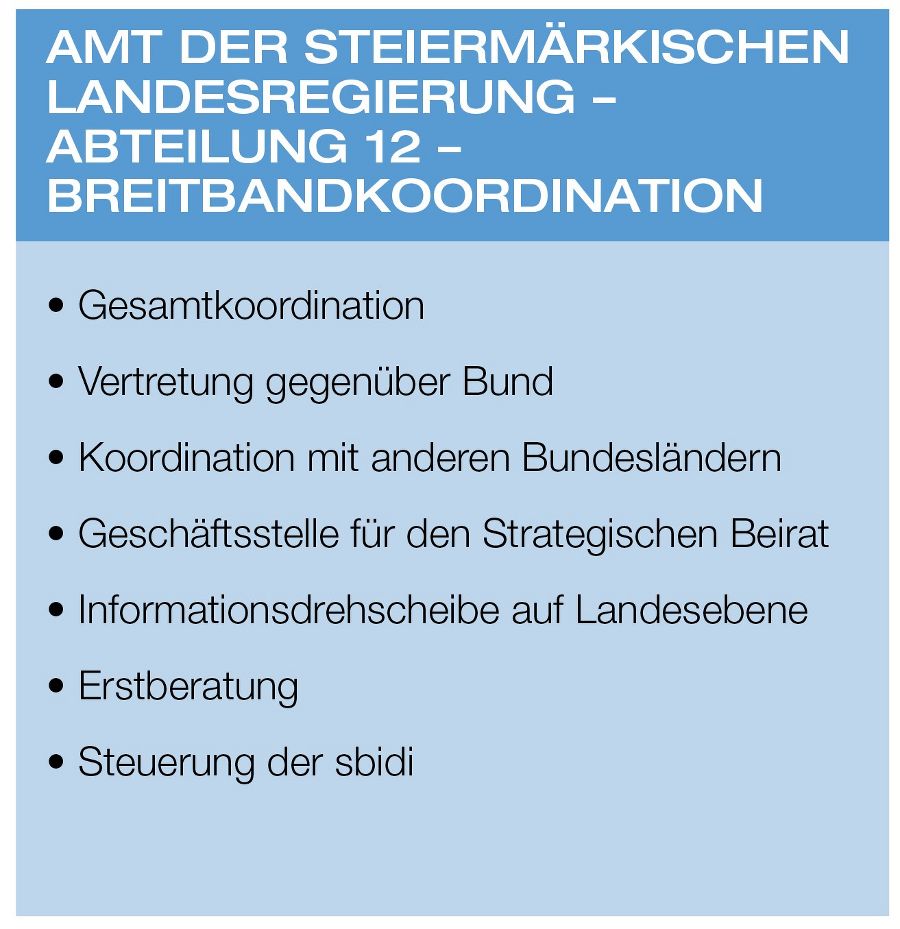 AMT DER STEIERMÄRKISCHEN LANDESREGIERUNG – ABTEILUNG 12 – BREITBANDKOORDINATION

• Gesamtkoordination
• Vertretung gegenüber Bund
• Koordination mit anderen Bundesländern
• Geschäftsstelle für den Strategischen Beirat
• Informationsdrehscheibe auf Landesebene
• Erstberatung
• Steuerung der sbidi